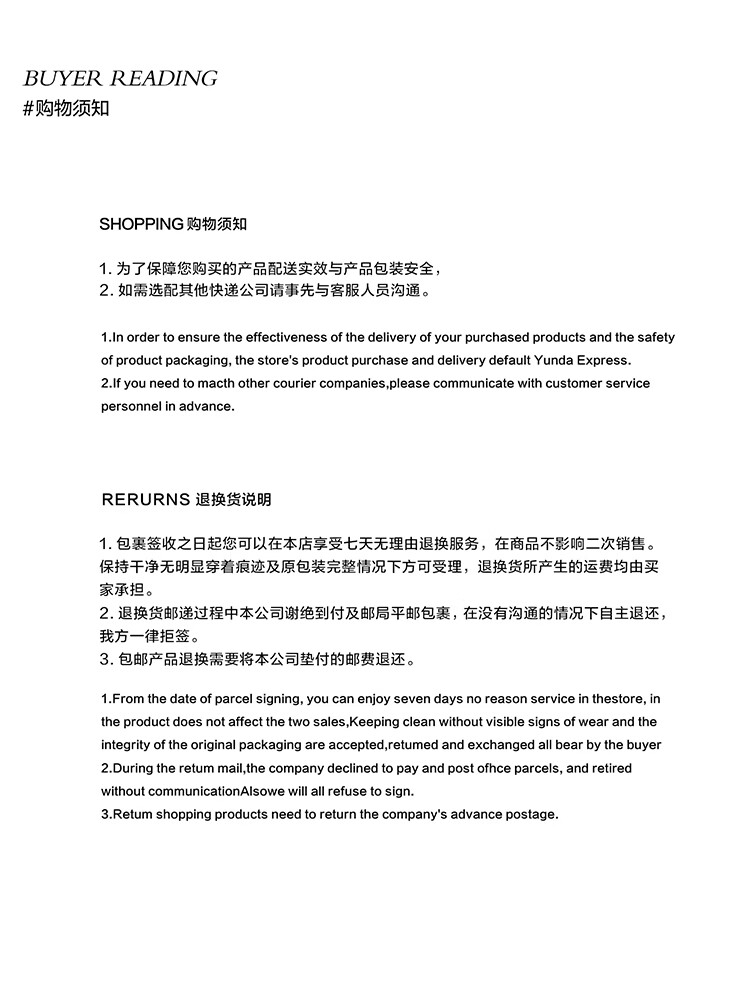 BUYER READING
#购物须知

SHOPPING 购物须知

1. 为了保障您购买的产品配送实效与产品包装安全，
2. 如需选配其他快递公司请事先与客服人员沟通。

1.In order to ensure the effectiveness of the delivery of your purchased products and the safety of product packaging, the store's product purchase and delivery default Yunda Express.
2.If you need to macth other courier companies,please communicate with customer service personnel in advance.

RERURNS 退换货说明

1. 包裹签收之日起您可以在本店享受七天无理由退换服务，在商品不影响二次销售。保持干净无明显穿着痕迹及原包装完整情况下方可受理，退换货所产生的运费均由买家承担。
2. 退换货邮递过程中本公司谢绝到付及邮局平邮包裹，在没有沟通的情况下自主退还，我方一律拒签。
3. 包邮产品退换需要将本公司垫付的邮费退还。

1.From the date of parcel signing, you can enjoy seven days no reason service in thestore, in the product does not affect the two sales,Keeping clean without visible signs of wear and the integrity of the original packaging are accepted,retumed and exchanged all bear by the buyer
2.During the retum mail,the company declined to pay and post ofhce parcels, and retired without communicationAlsowe will all refuse to sign.
3.Retum shopping products need to return the company's advance postage.